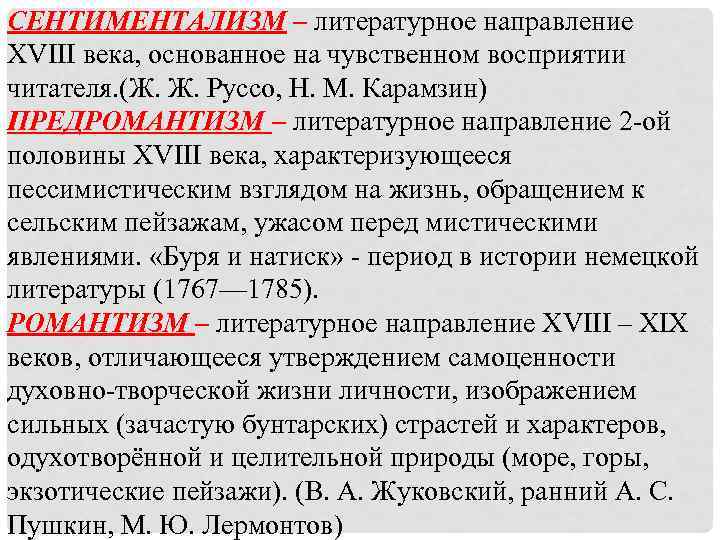 СЕНТИМЕНТАЛИЗМ – литературное направление XVIII века, основанное на чувственном восприятии читателя.(Ж. Ж. Руссо, Н. М. Карамзин)
ПРЕДРОМАНТИЗМ – литературное направление 2-ой половины XVIII века, характеризующееся пессимистическим взглядом на жизнь, обращением к сельским пейзажам, ужасом перед мистическими явлениями. «Буря и натиск» - период в истории немецкой литературы (1767—1785).
РОМАНТИЗМ – литературное направление XVIII – XIX веков, отличающееся утверждением самоценности духовно-творческой жизни личности, изображением сильных (зачастую бунтарских) страстей и характеров, одухотворённой и целительной природы (море, горы, экзотические пейзажи). (В. А. Жуковский, ранний А. С. Пушкин, М. Ю. Лермонтов)